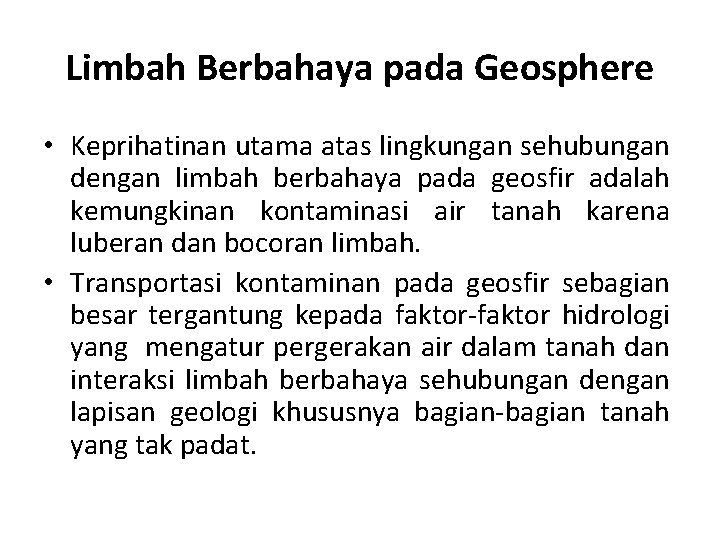 Limbah Berbahaya pada Geosphere

• Keprihatinan utama atas lingkungan sehubungan dengan limbah berbahaya pada geosfir adalah kemungkinan kontaminasi air tanah karena luberan dan bocoran limbah.

• Transportasi kontaminan pada geosfir sebagian besar tergantung kepada faktor-faktor hidrologi yang mengatur pergerakan air dalam tanah dan interaksi limbah berbahaya sehubungan dengan lapisan geologi khususnya bagian-bagian tanah yang tak padat.